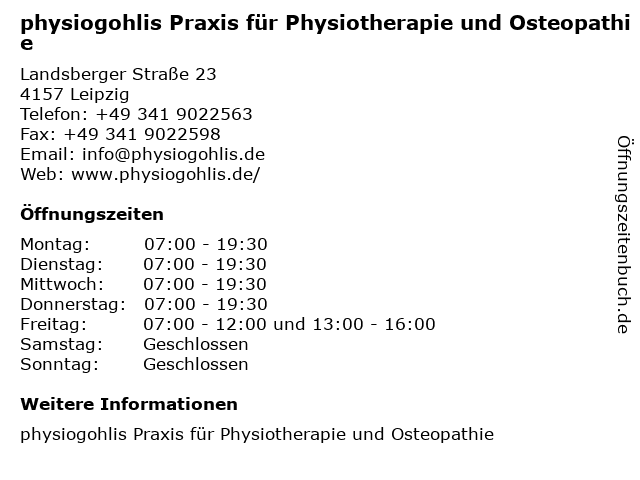 physiogohlis Praxis für Physiotherapie und Osteopathie

Landsberger Straße 23
4157 Leipzig
Telefon: +49 341 9022563
Fax: +49 341 9022598
Email: info@physiogohlis.de
Web: www.physiogohlis.de/

Öffnungszeiten

Montag: 07:00 - 19:30
Dienstag: 07:00 - 19:30
Mittwoch: 07:00 - 19:30
Donnerstag: 07:00 - 19:30
Freitag: 07:00 - 12:00 und 13:00 - 16:00
Samstag: Geschlossen
Sonntag: Geschlossen

Weitere Informationen

physiogohlis Praxis für Physiotherapie und Osteopathie

Öffnungszeitenbuch.de